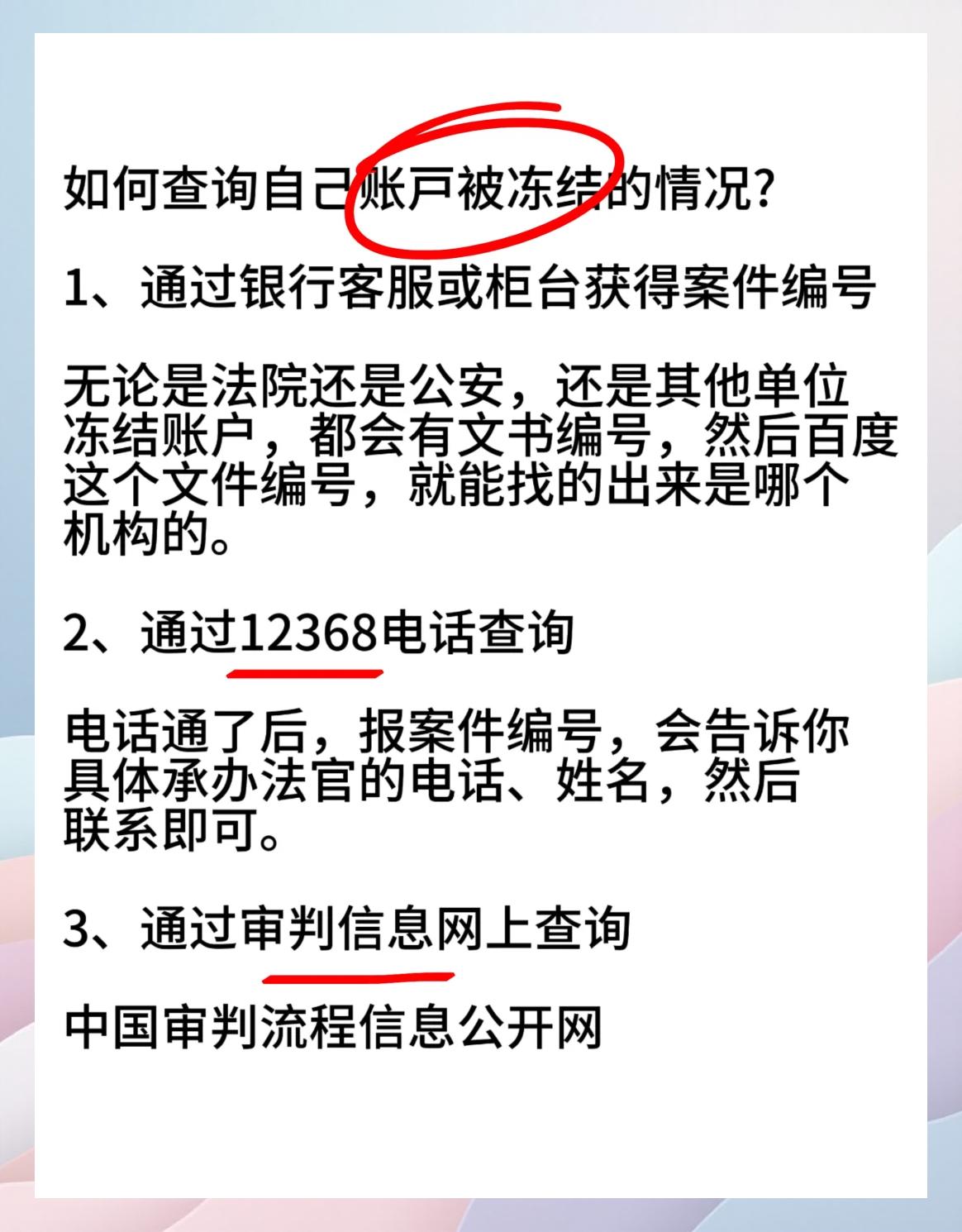 如何查询自己账户被冻结的情况?

1、通过银行客服或柜台获得案件编号

无论是法院还是公安，还是其他单位冻结账户，都会有文书编号，然后百度这个文件编号，就能找的出来是哪个机构的。

2、通过12368电话查询

电话通了后，报案件编号，会告诉你具体承办法官的电话、姓名，然后联系即可。

3、通过审判信息网上查询

中国审判流程信息公开网